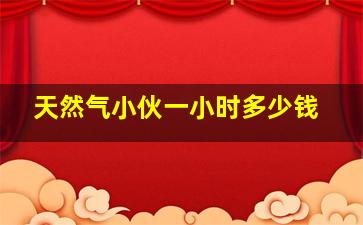 天然气小伙一小时多少钱